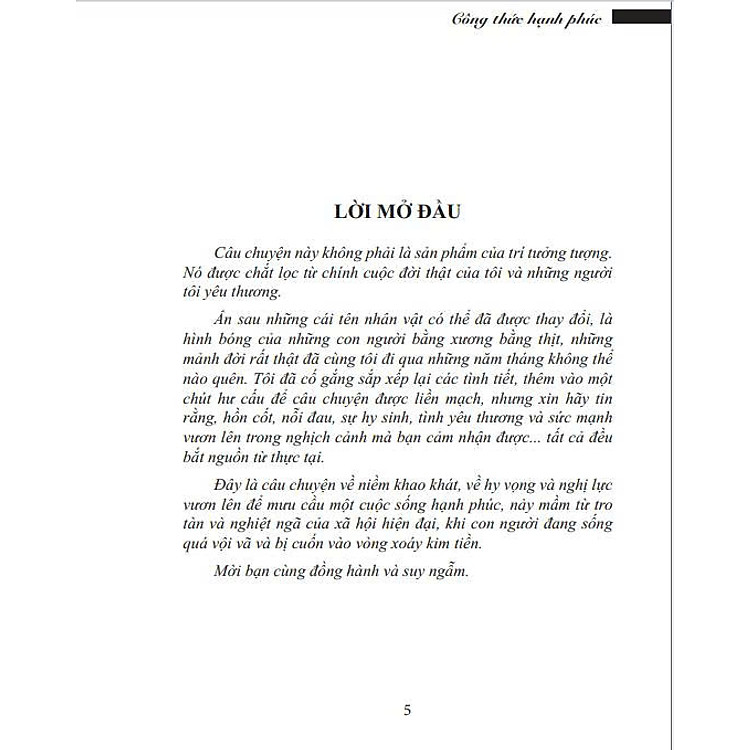 Công thức hạnh phúc

LỜI MỞ ĐẦU

Câu chuyện này không phải là sản phẩm của trí tưởng tượng. Nó được chắt lọc từ chính cuộc đời thật của tôi và những người tôi yêu thương.

Ẩn sau những cái tên nhân vật có thể đã được thay đổi, là hình bóng của những con người bằng xương bằng thịt, những mảnh đời rất thật đã cùng tôi đi qua những năm tháng không thể nào quên. Tôi đã cố gắng sắp xếp lại các tình tiết, thêm vào một chút hư cấu để câu chuyện được liền mạch, nhưng xin hãy tin rằng, hồn cốt, nỗi đau, sự hy sinh, tình yêu thương và sức mạnh vươn lên trong nghịch cảnh mà bạn cảm nhận được... tất cả đều bắt nguồn từ thực tại.

Đây là câu chuyện về niềm khao khát, về hy vọng và nghị lực vươn lên để mưu cầu một cuộc sống hạnh phúc, nảy mầm từ tro tàn và nghiệt ngã của xã hội hiện đại, khi con người đang sống quá vội vã và bị cuốn vào vòng xoáy kim tiền.

Mời bạn cùng đồng hành và suy ngẫm.

5